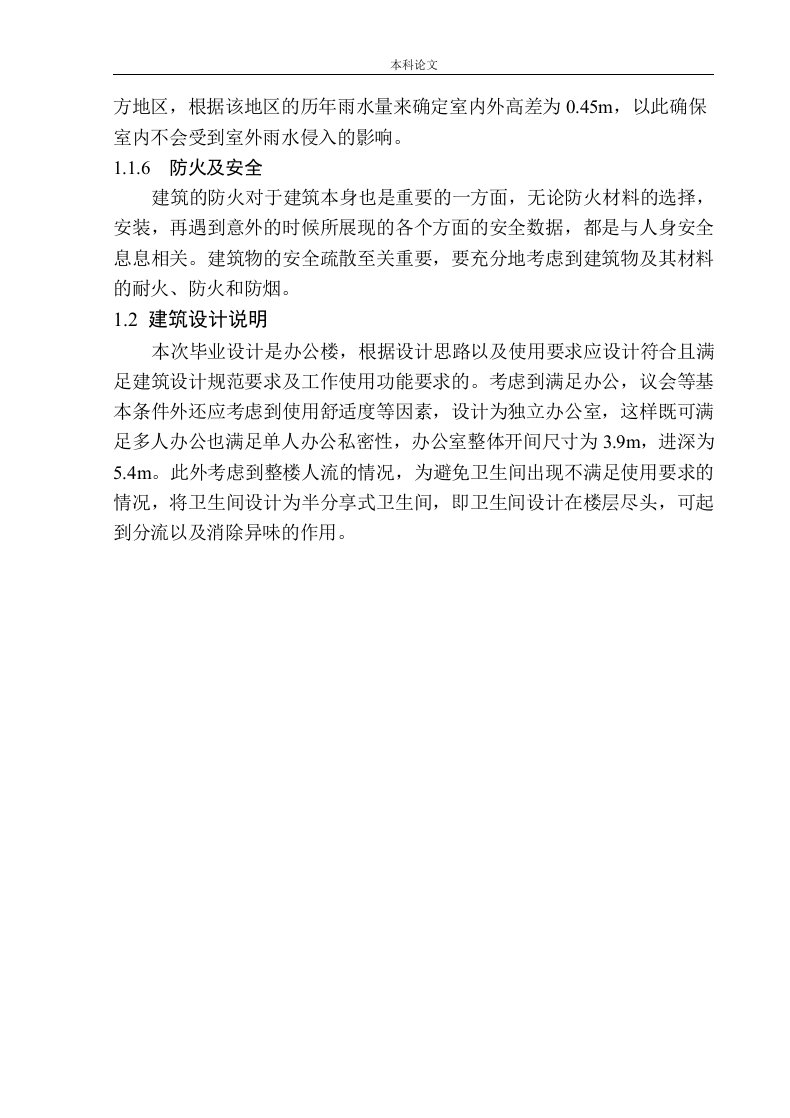 本科论文

方地区，根据该地区的历年雨水量来确定室内外高差为 0.45m，以此确保室内不会受到室外雨水侵入的影响。

1.1.6 防火及安全

建筑的防火对于建筑本身也是重要的一方面，无论防火材料的选择，安装，再遇到意外的时候所展现的各个方面的安全数据，都是与人身安全息息相关。建筑物的安全疏散至关重要，要充分地考虑到建筑物及其材料的耐火、防火和防烟。

1.2 建筑设计说明

本次毕业设计是办公楼，根据设计思路以及使用要求应设计符合且满足建筑设计规范要求及工作使用功能要求的。考虑到满足办公，议会等基本条件外还应考虑到使用舒适度等因素，设计为独立办公室，这样既可满足多人办公也满足单人办公私密性，办公室整体开间尺寸为 3.9m，进深为 5.4m。此外考虑到整楼人流的情况，为避免卫生间出现不满足使用要求的情况，将卫生间设计为半分享式卫生间，即卫生间设计在楼层尽头，可起到分流以及消除异味的作用。